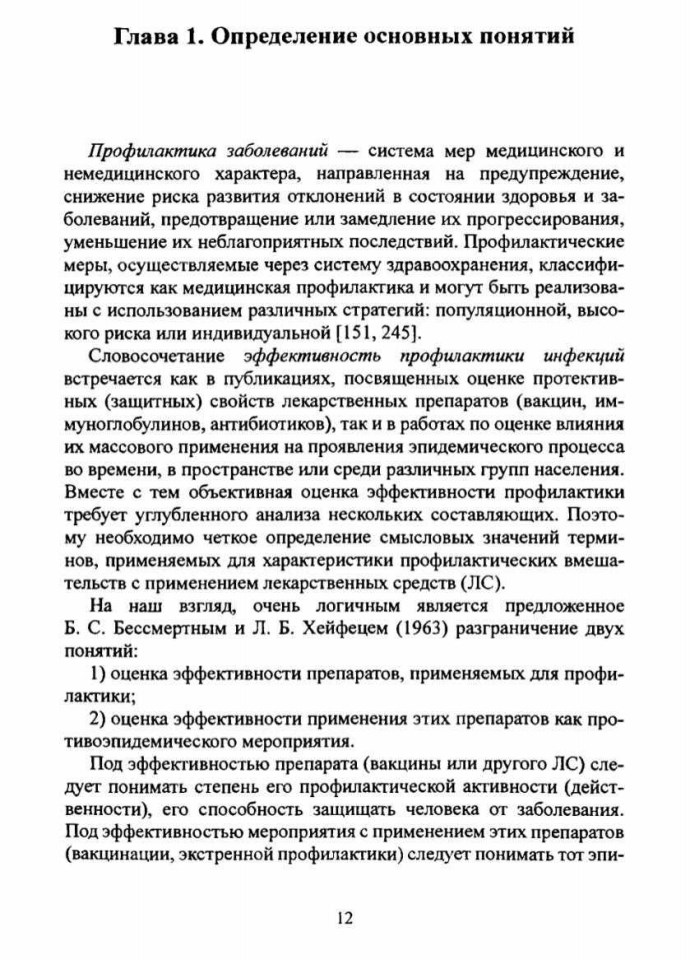 Глава 1. Определение основных понятий

Профилактика заболеваний — система мер медицинского и немедицинского характера, направленная на предупреждение, снижение риска развития отклонений в состоянии здоровья и заболеваний, предотвращение или замедление их прогрессирования, уменьшение их неблагоприятных последствий. Профилактические меры, осуществляемые через систему здравоохранения, классифицируются как медицинская профилактика и могут быть реализованы с использованием различных стратегий: популяционной, высокого риска или индивидуальной [151, 245].

Словосочетание эффективность профилактики инфекций встречается как в публикациях, посвященных оценке протективных (защитных) свойств лекарственных препаратов (вакцин, иммуноглобулинов, антибиотиков), так и в работах по оценке влияния их массового применения на проявления эпидемического процесса во времени, в пространстве или среди различных групп населения. Вместе с тем объективная оценка эффективности профилактики требует углубленного анализа нескольких составляющих. Поэтому необходимо четкое определение смысловых значений терминов, применяемых для характеристики профилактических вмешательств с применением лекарственных средств (ЛС).

На наш взгляд, очень логичным является предложенное Б. С. Бессмертным и Л. Б. Хейфецем (1963) разграничение двух понятий:

1) оценка эффективности препаратов, применяемых для профилактики;

2) оценка эффективности применения этих препаратов как противоэпидемического мероприятия.

Под эффективностью препарата (вакцины или другого ЛС) следует понимать степень его профилактической активности (действенности), его способность защищать человека от заболевания. Под эффективностью мероприятия с применением этих препаратов (вакцинации, экстренной профилактики) следует понимать тот эпи-

12